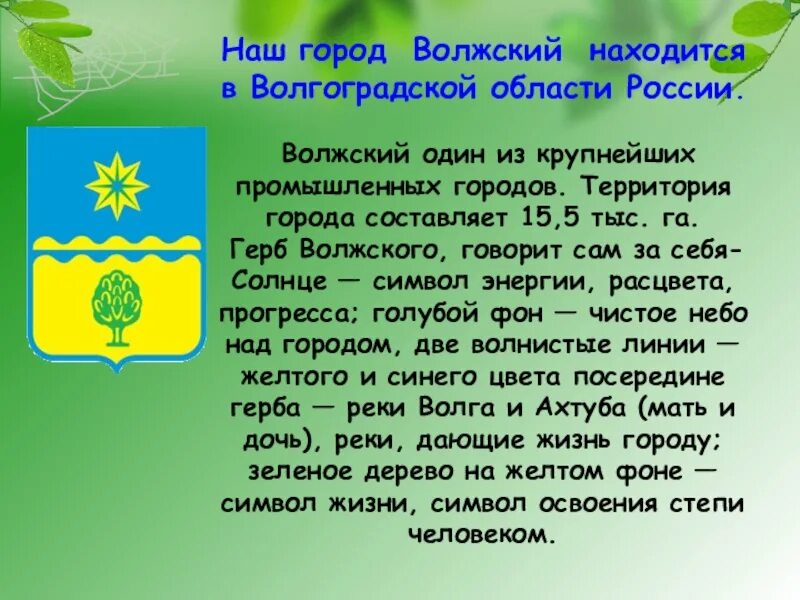 Наш город Волжский находится в Волгоградской области России.

Волжский один из крупнейших промышленных городов. Территория города составляет 15,5 тыс. га. Герб Волжского, говорит сам за себя- Солнце — символ энергии, расцвета, прогресса; голубой фон — чистое небо над городом, две волнистые линии — желтого и синего цвета посередине герба — реки Волга и Ахтуба (мать и дочь), реки, дающие жизнь городу; зеленое дерево на желтом фоне — символ жизни, символ освоения степи человеком.